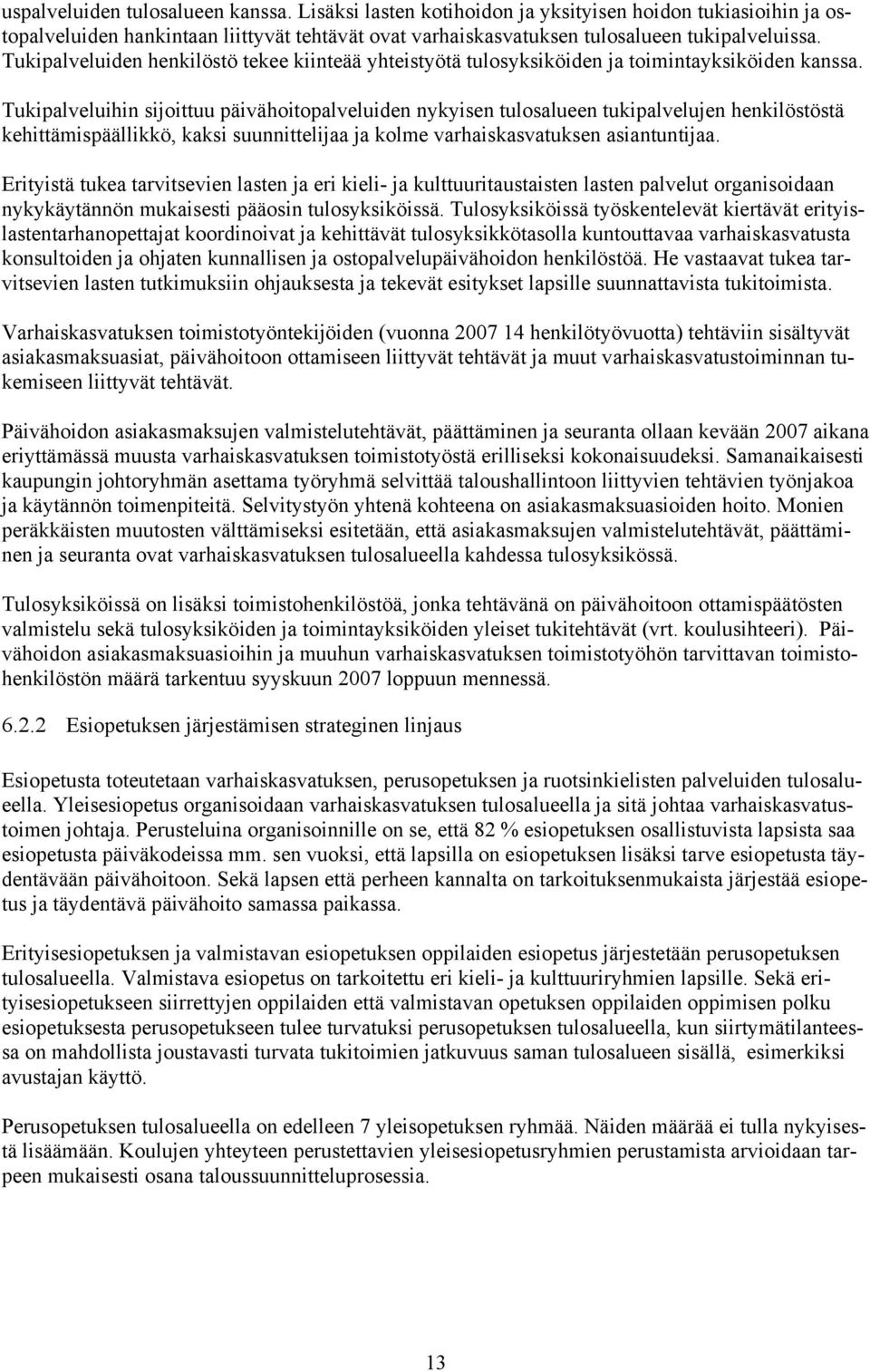 uspalveluiden tulosalueen kanssa. Lisäksi lasten kotihoidon ja yksityisen hoidon tukiasioihin ja ostopalveluiden hankintaan liittyvät tehtävät ovat varhaiskasvatuksen tulosalueen tukipalveluissa. Tukipalveluiden henkilöstö tekee kiinteää yhteistyötä tulosyksiköiden ja toimintayksiköiden kanssa.

Tukipalveluihin sijoittuu päivähoitopalveluiden nykyisen tulosalueen tukipalvelujen henkilöstöstä kehittämispäällikkö, kaksi suunnittelijaa ja kolme varhaiskasvatuksen asiantuntijaa.

Erityistä tukea tarvitsevien lasten ja eri kieli- ja kulttuuritaustaisten lasten palvelut organisoidaan nykykäytännön mukaisesti pääosin tulosyksiköissä. Tulosyksiköissä työskentelevät kiertävät erityislastentarhanopettajat koordinoivat ja kehittävät tulosyksikkötasolla kuntouttavaa varhaiskasvatusta konsultoiden ja ohjaten kunnallisen ja ostopalvelupäivähoidon henkilöstöä. He vastaavat tukea tarvitsevien lasten tutkimuksiin ohjauksesta ja tekevät esitykset lapsille suunnattavista tukitoimista.

Varhaiskasvatuksen toimistotyöntekijöiden (vuonna 2007 14 henkilötyövuotta) tehtäviin sisältyvät asiakasmaksuasiat, päivähoitoon ottamiseen liittyvät tehtävät ja muut varhaiskasvatustoiminnan tukemiseen liittyvät tehtävät.

Päivähoidon asiakasmaksujen valmistelutehtävät, päättäminen ja seuranta ollaan kevään 2007 aikana eriyttämässä muusta varhaiskasvatuksen toimistotyöstä erilliseksi kokonaisuudeksi. Samanaikaisesti kaupungin johtoryhmän asettama työryhmä selvittää taloushallintoon liittyvien tehtävien työnjakoa ja käytännön toimenpiteitä. Selvitystyön yhtenä kohteena on asiakasmaksuasioiden hoito. Monien peräkkäisten muutosten välttämiseksi esitetään, että asiakasmaksujen valmistelutehtävät, päättäminen ja seuranta ovat varhaiskasvatuksen tulosalueella kahdessa tulosyksikössä.

Tulosyksiköissä on lisäksi toimistohenkilöstöä, jonka tehtävänä on päivähoitoon ottamispäätösten valmistelu sekä tulosyksiköiden ja toimintayksiköiden yleiset tukitehtävät (vrt. koulusihteeri). Päivähoidon asiakasmaksuasioihin ja muuhun varhaiskasvatuksen toimistotyöhön tarvittavan toimistohenkilöstön määrä tarkentuu syyskuun 2007 loppuun mennessä.

6.2.2 Esiopetuksen järjestämisen strateginen linjaus

Esiopetusta toteutetaan varhaiskasvatuksen, perusopetuksen ja ruotsinkielisten palveluiden tulosalueella. Yleisesiopetus organisoidaan varhaiskasvatuksen tulosalueella ja sitä johtaa varhaiskasvatustoimen johtaja. Perusteluina organisoinnille on se, että 82 % esiopetuksen osallistuvista lapsista saa esiopetusta päiväkodeissa mm. sen vuoksi, että lapsilla on esiopetuksen lisäksi tarve esiopetusta täydentävään päivähoitoon. Sekä lapsen että perheen kannalta on tarkoituksenmukaista järjestää esiopetus ja täydentävä päivähoito samassa paikassa.

Erityisesiopetuksen ja valmistavan esiopetuksen oppilaiden esiopetus järjestetään perusopetuksen tulosalueella. Valmistava esiopetus on tarkoitettu eri kieli- ja kulttuuriryhmien lapsille. Sekä erityisesiopetukseen siirrettyjen oppilaiden että valmistavan opetuksen oppilaiden oppimisen polku esiopetuksesta perusopetukseen tulee turvatuksi perusopetuksen tulosalueella, kun siirtymätilanteessa on mahdollista joustavasti turvata tukitoimien jatkuvuus saman tulosalueen sisällä, esimerkiksi avustajan käyttö.

Perusopetuksen tulosalueella on edelleen 7 yleisopetuksen ryhmää. Näiden määrää ei tulla nykyisestä lisäämään. Koulujen yhteyteen perustettavien yleisesiopetusryhmien perustamista arvioidaan tarpeen mukaisesti osana taloussuunnitteluprosessia.

13